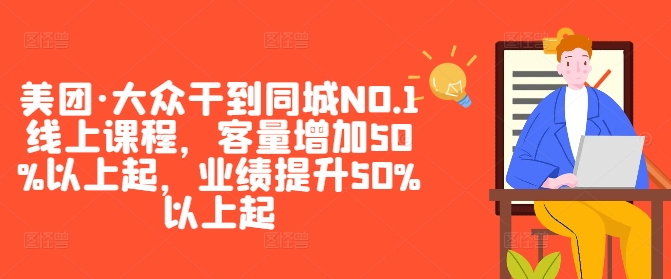 美团·大众干到同城NO.1线上课程，客量增加50%以上起，业绩提升50%以上起